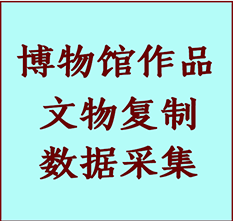 博物馆作品
文物复制
数据采集